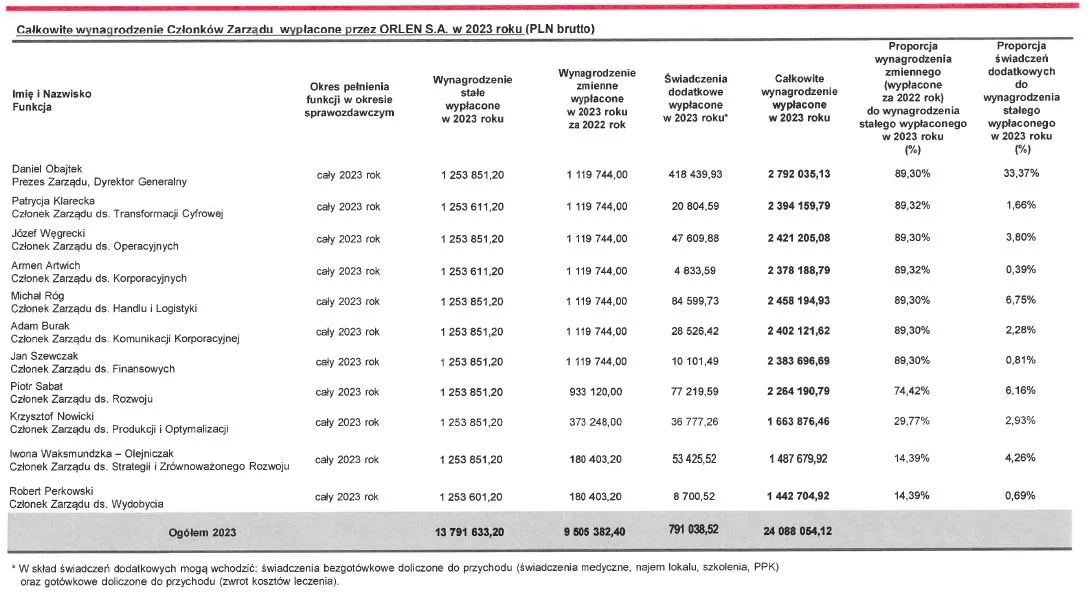 Całkowite wynagrodzenie Członków Zarządu wypłacone przez ORLEN S.A. w 2023 roku (PLN brutto)

| Imię i Nazwisko Funkcja | Okres pełnienia funkcji w okresie sprawozdawczym | Wynagrodzenie stałe wypłacone w 2023 roku | Wynagrodzenie zmienne wypłacone w 2023 roku za 2022 rok | Świadczenia dodatkowe wypłacone w 2023 roku* | Całkowite wynagrodzenie wypłacone w 2023 roku | Proporcja wynagrodzenia zmiennego (wypłacone za 2022 rok) do wynagrodzenia stałego wypłaconego w 2023 roku (%) | Proporcja świadczeń dodatkowych do wynagrodzenia stałego wypłaconego w 2023 roku (%) |
|---|---|---|---|---|---|---|---|
| Daniel Obajtek Prezes Zarządu, Dyrektor Generalny | cały 2023 rok | 1 253 851,20 | 1 119 744,00 | 418 439,93 | 2 792 035,13 | 89,30% | 33,37% |
| Patrycja Klarecka Członek Zarządu ds. Transformacji Cyfrowej | cały 2023 rok | 1 253 611,20 | 1 119 744,00 | 20 804,59 | 2 394 159,79 | 89,32% | 1,66% |
| Józef Węgrecki Członek Zarządu ds. Operacyjnych | cały 2023 rok | 1 253 851,20 | 1 119 744,00 | 47 609,88 | 2 421 205,08 | 89,30% | 3,80% |
| Armen Artwich Członek Zarządu ds. Korporacyjnych | cały 2023 rok | 1 253 611,20 | 1 119 744,00 | 4 833,59 | 2 378 188,79 | 89,32% | 0,39% |
| Michał Róg Członek Zarządu ds. Handlu i Logistyki | cały 2023 rok | 1 253 851,20 | 1 119 744,00 | 84 599,73 | 2 458 194,93 | 89,30% | 6,75% |
| Adam Burak Członek Zarządu ds. Komunikacji Korporacyjnej | cały 2023 rok | 1 253 851,20 | 1 119 744,00 | 28 526,42 | 2 402 121,62 | 89,30% | 2,28% |
| Jan Szewczak Członek Zarządu ds. Finansowych | cały 2023 rok | 1 253 851,20 | 1 119 744,00 | 10 101,49 | 2 383 696,69 | 89,30% | 0,81% |
| Piotr Sabat Członek Zarządu ds. Rozwoju | cały 2023 rok | 1 253 851,20 | 933 120,00 | 77 219,59 | 2 264 190,79 | 74,42% | 6,16% |
| Krzysztof Nowicki Członek Zarządu ds. Produkcji i Optymalizacji | cały 2023 rok | 1 253 851,20 | 373 248,00 | 36 777,26 | 1 663 876,46 | 29,77% | 2,93% |
| Iwona Waksmundzka – Olejniczak Członek Zarządu ds. Strategii i Zrównoważonego Rozwoju | cały 2023 rok | 1 253 851,20 | 180 403,20 | 53 425,52 | 1 487 679,92 | 14,39% | 4,26% |
| Robert Perkowski Członek Zarządu ds. Wydobycia | cały 2023 rok | 1 253 601,20 | 180 403,20 | 8 700,52 | 1 442 704,92 | 14,39% | 0,69% |
| Ogółem 2023 | | 13 791 633,20 | 9 505 382,40 | 791 038,52 | 24 088 054,12 | | |

* W skład świadczeń dodatkowych mogą wchodzić: świadczenia bezgotówkowe doliczone do przychodu (świadczenia medyczne, najem lokalu, szkolenia, PPK) oraz gotówkowe doliczone do przychodu (zwrot kosztów leczenia).